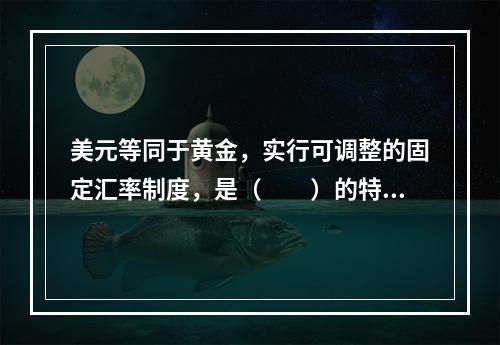 美元等同于黄金，实行可调整的固定汇率制度，是（　　）的特...